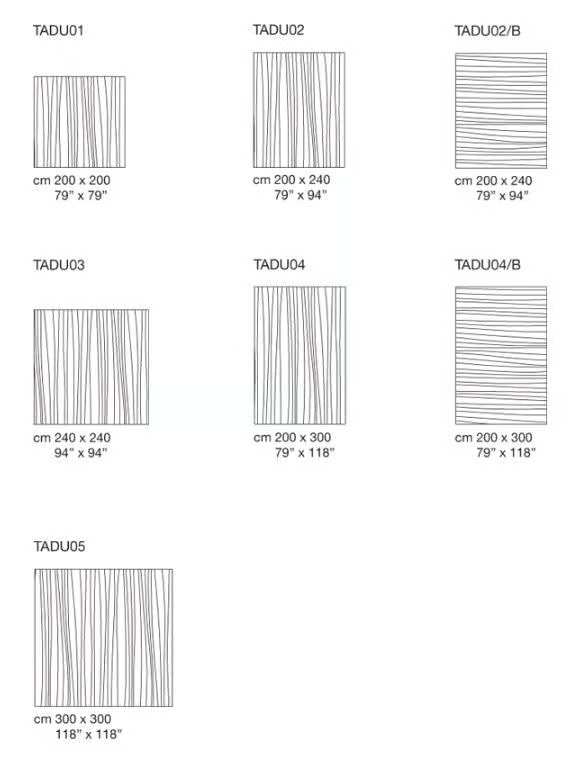 TADU01

cm 200 x 200
79" x 79"

TADU02

cm 200 x 240
79" x 94"

TADU02/B

cm 200 x 240
79" x 94"

TADU03

cm 240 x 240
94" x 94"

TADU04

cm 200 x 300
79" x 118"

TADU04/B

cm 200 x 300
79" x 118"

TADU05

cm 300 x 300
118" x 118"